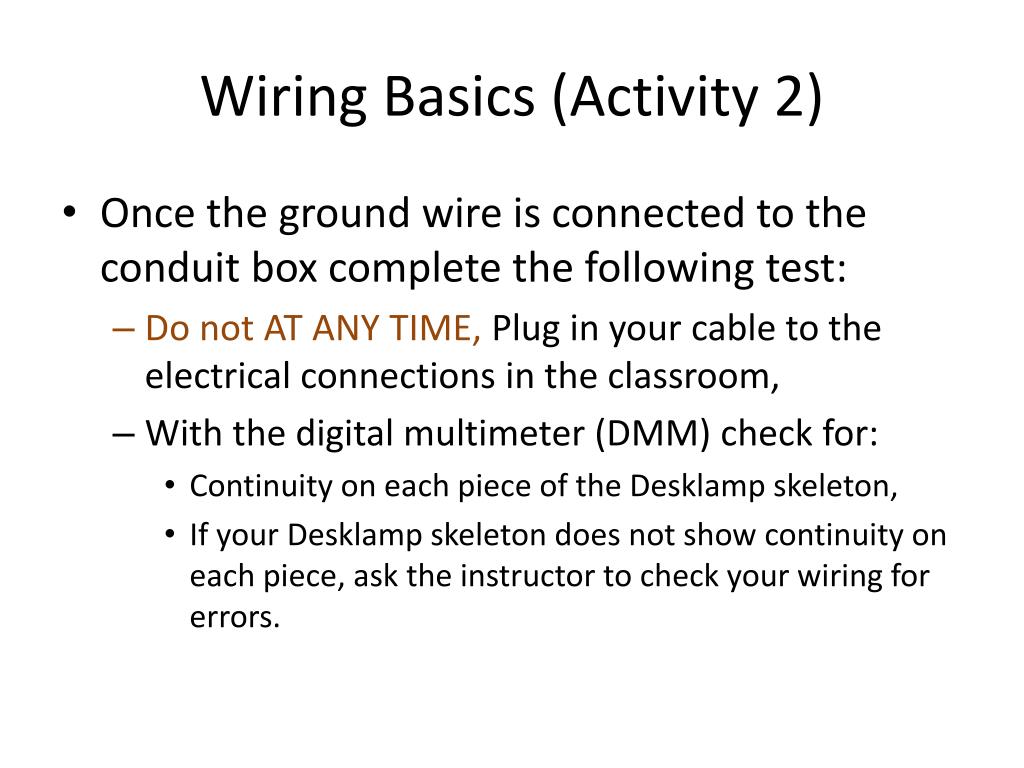 Wiring Basics (Activity 2)

• Once the ground wire is connected to the conduit box complete the following test:
– Do not AT ANY TIME, Plug in your cable to the electrical connections in the classroom,
– With the digital multimeter (DMM) check for:
• Continuity on each piece of the Desklamp skeleton,
• If your Desklamp skeleton does not show continuity on each piece, ask the instructor to check your wiring for errors.